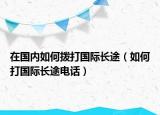 在国内如何拨打国际长途（如何打国际长途电话）